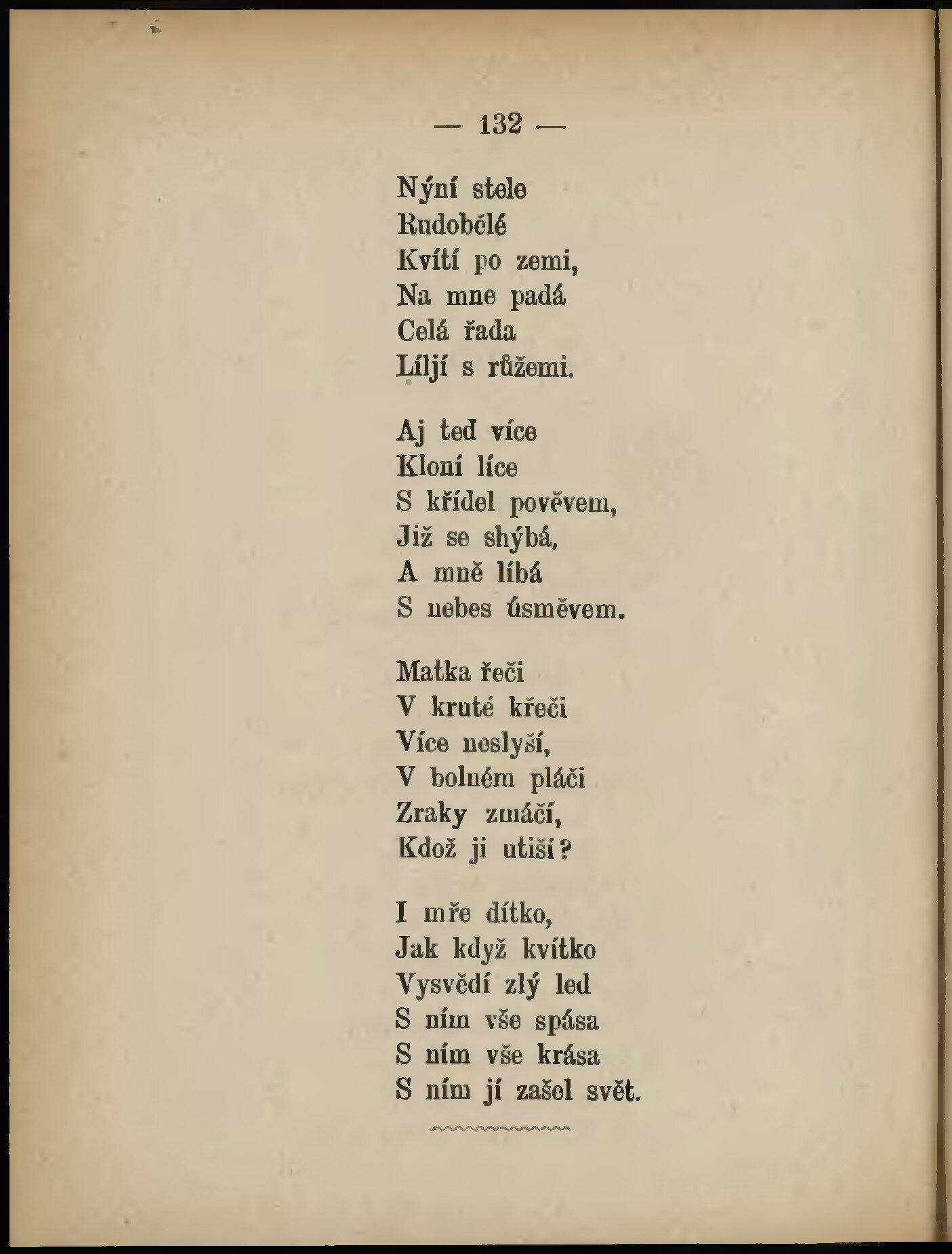 — 132 —

Nýní stele
Rudobělé
Kvítí po zemi,
Na mne padá
Celá řada
Líljí s růžemi.

Aj teď více
Kloní líce
S křídel pověvem,
Již se shýbá,
A mně líbá
S nebes úsměvem.

Matka řeči
V kruté křeči
Více neslyší,
V bolném pláči
Zraky zmáčí,
Kdož ji utiší?

I mře dítko,
Jak když kvítko
Vysvědí zlý led
S ním vše spása
S ním vše krása
S ním jí zašel svět.